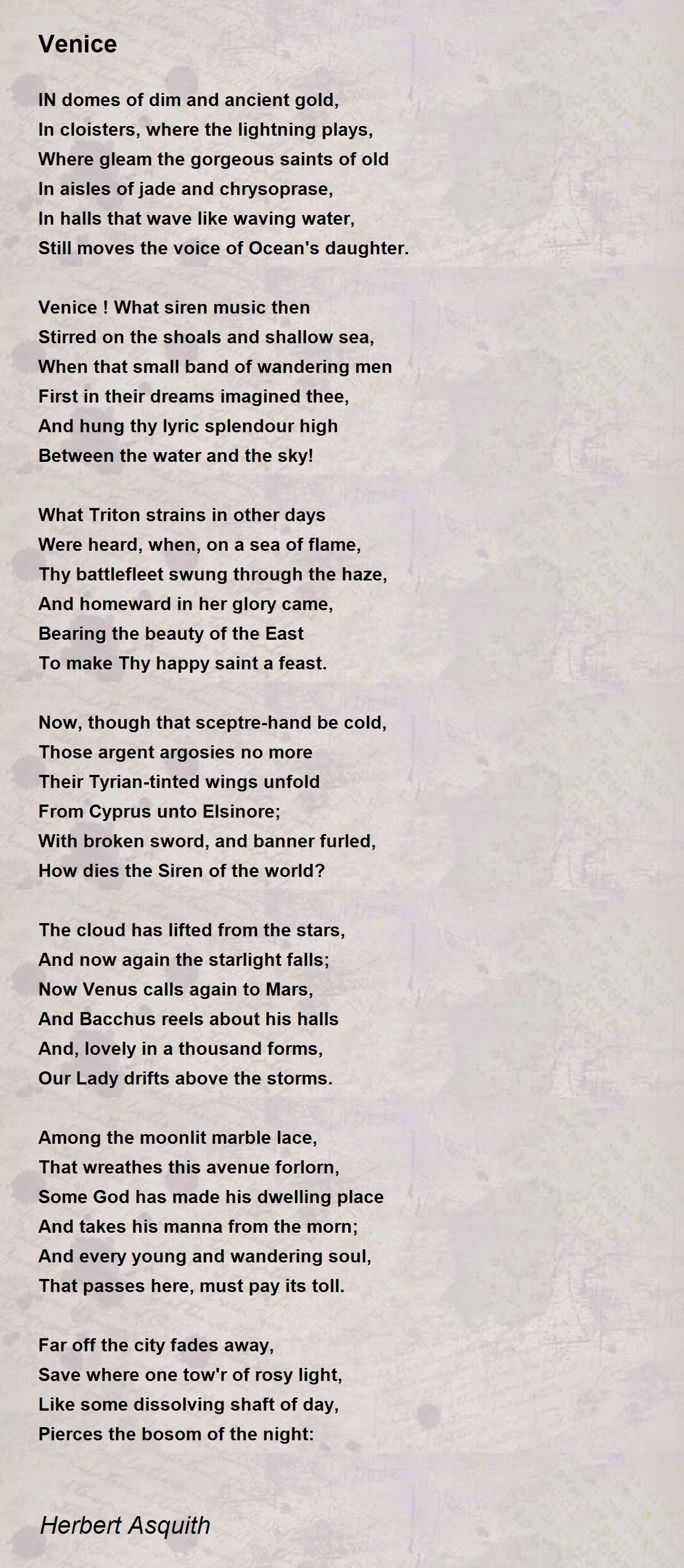 Venice

IN domes of dim and ancient gold,
In cloisters, where the lightning plays,
Where gleam the gorgeous saints of old
In aisles of jade and chrysoprase,
In halls that wave like waving water,
Still moves the voice of Ocean's daughter.

Venice ! What siren music then
Stirred on the shoals and shallow sea,
When that small band of wandering men
First in their dreams imagined thee,
And hung thy lyric splendour high
Between the water and the sky!

What Triton strains in other days
Were heard, when, on a sea of flame,
Thy battlefleet swung through the haze,
And homeward in her glory came,
Bearing the beauty of the East
To make Thy happy saint a feast.

Now, though that sceptre-hand be cold,
Those argent argosies no more
Their Tyrian-tinted wings unfold
From Cyprus unto Elsinore;
With broken sword, and banner furled,
How dies the Siren of the world?

The cloud has lifted from the stars,
And now again the starlight falls;
Now Venus calls again to Mars,
And Bacchus reels about his halls
And, lovely in a thousand forms,
Our Lady drifts above the storms.

Among the moonlit marble lace,
That wreathes this avenue forlorn,
Some God has made his dwelling place
And takes his manna from the morn;
And every young and wandering soul,
That passes here, must pay its toll.

Far off the city fades away,
Save where one tow'r of rosy light,
Like some dissolving shaft of day,
Pierces the bosom of the night:

Herbert Asquith